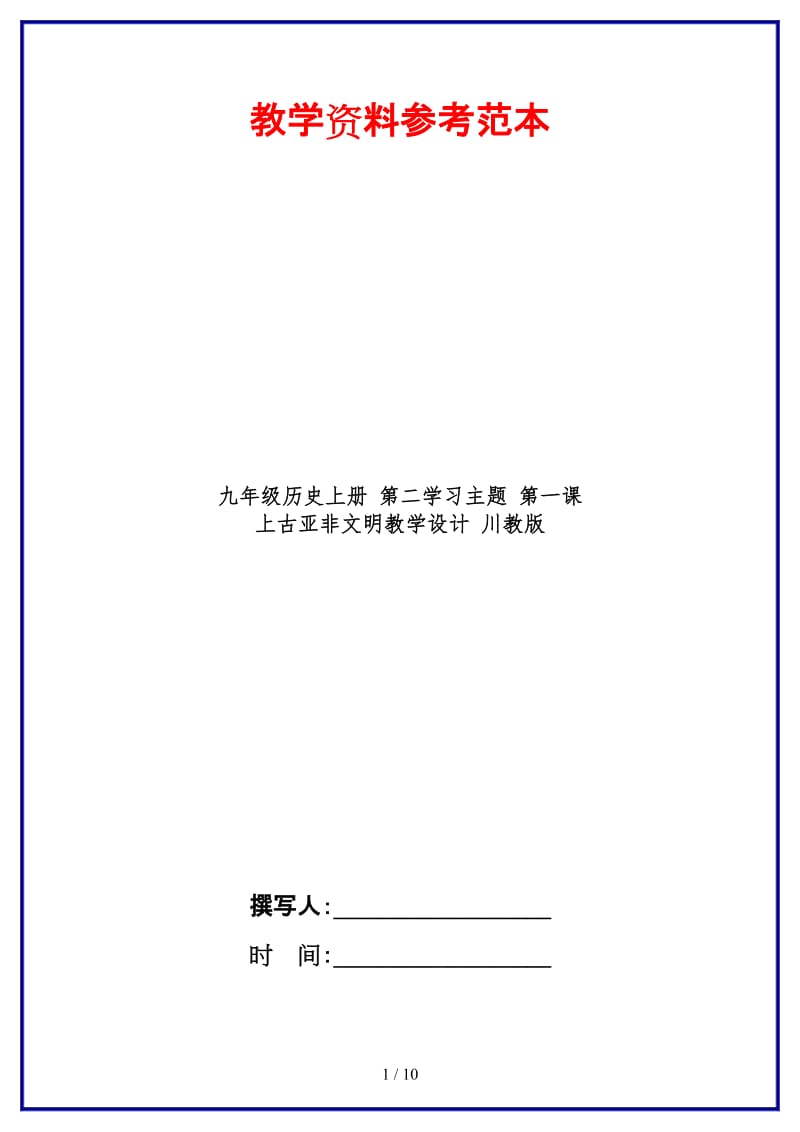 教学资料参考范本

九年级历史上册 第二学习主题 第一课 上古亚非文明教学设计 川教版

撰写人:__________________

时 间:__________________

1 / 10